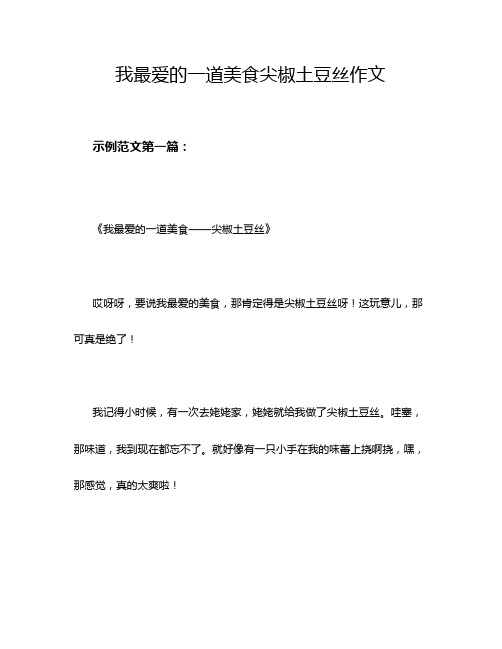 我最爱的一道美食尖椒土豆丝作文

示例范文第一篇：

《我最爱的一道美食——尖椒土豆丝》

哎呀呀，要说我最爱的美食，那肯定得是尖椒土豆丝呀！这玩意儿，那可真是绝了！

我记得小时候，有一次去姥姥家，姥姥就给我做了尖椒土豆丝。哇塞，那味道，我到现在都忘不了。就好像有一只小手在我的味蕾上挠啊挠，嘿，那感觉，真的太爽啦！